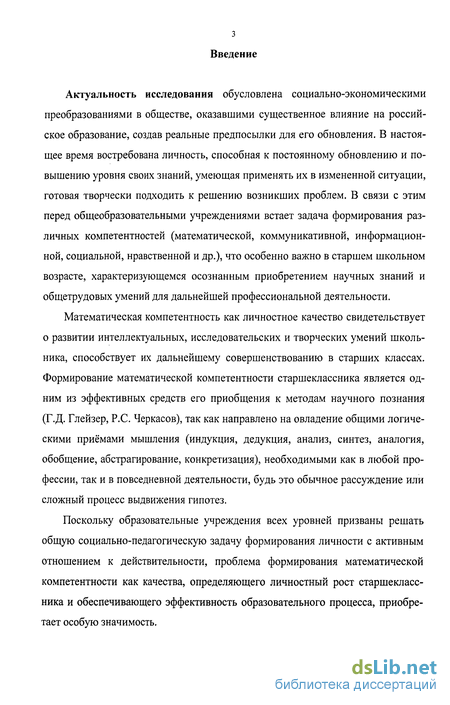 3

Введение

Актуальность исследования обусловлена социально-экономическими преобразованиями в обществе, оказавшими существенное влияние на российское образование, создав реальные предпосылки для его обновления. В настоящее время востребована личность, способная к постоянному обновлению и повышению уровня своих знаний, умеющая применять их в измененной ситуации, готовая творчески подходить к решению возникших проблем. В связи с этим перед общеобразовательными учреждениями встает задача формирования различных компетентностей (математической, коммуникативной, информационной, социальной, нравственной и др.), что особенно важно в старшем школьном возрасте, характеризующемся осознанным приобретением научных знаний и общетрудовых умений для дальнейшей профессиональной деятельности.

Математическая компетентность как личностное качество свидетельствует о развитии интеллектуальных, исследовательских и творческих умений школьника, способствует их дальнейшему совершенствованию в старших классах. Формирование математической компетентности старшеклассника является одним из эффективных средств его приобщения к методам научного познания (Г.Д. Глейзер, Р.С. Черкасов), так как направлено на овладение общими логическими приёмами мышления (индукция, дедукция, анализ, синтез, аналогия, обобщение, абстрагирование, конкретизация), необходимыми как в любой профессии, так и в повседневной деятельности, будь это обычное рассуждение или сложный процесс выдвижения гипотез.

Поскольку образовательные учреждения всех уровней призваны решать общую социально-педагогическую задачу формирования личности с активным отношением к действительности, проблема формирования математической компетентности как качества, определяющего личностный рост старшеклассника и обеспечивающего эффективность образовательного процесса, приобретает особую значимость.

dsLib.net
библиотека диссертаций